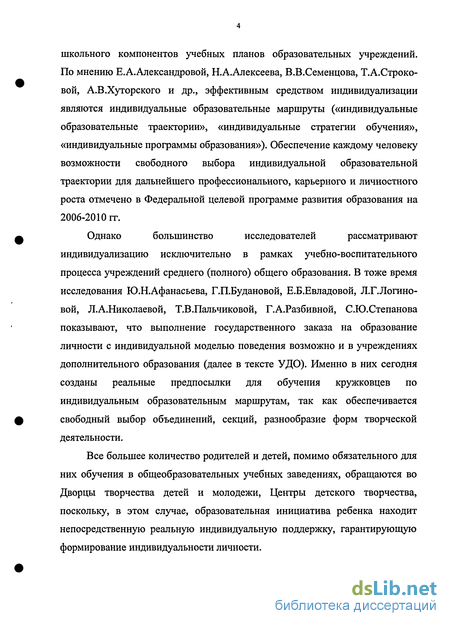 4

школьного компонентов учебных планов образовательных учреждений. По мнению Е.А.Александровой, Н.А.Алексеева, В.В.Семенцова, Т.А.Строковой, А.В.Хуторского и др., эффективным средством индивидуализации являются индивидуальные образовательные маршруты («индивидуальные образовательные траектории», «индивидуальные стратегии обучения», «индивидуальные программы образования»). Обеспечение каждому человеку возможности свободного выбора индивидуальной образовательной траектории для дальнейшего профессионального, карьерного и личностного роста отмечено в Федеральной целевой программе развития образования на 2006-2010 гг.

Однако большинство исследователей рассматривают индивидуализацию исключительно в рамках учебно-воспитательного процесса учреждений среднего (полного) общего образования. В тоже время исследования Ю.Н.Афанасьева, Г.П.Будановой, Е.Б.Евладовой, Л.Г.Логиновой, Л.А.Николаевой, Т.В.Пальчиковой, Г.А.Разбивной, С.Ю.Степанова показывают, что выполнение государственного заказа на образование личности с индивидуальной моделью поведения возможно и в учреждениях дополнительного образования (далее в тексте УДО). Именно в них сегодня созданы реальные предпосылки для обучения кружковцев по индивидуальным образовательным маршрутам, так как обеспечивается свободный выбор объединений, секций, разнообразие форм творческой деятельности.

Все большее количество родителей и детей, помимо обязательного для них обучения в общеобразовательных учебных заведениях, обращаются во Дворцы творчества детей и молодежи, Центры детского творчества, поскольку, в этом случае, образовательная инициатива ребенка находит непосредственную реальную индивидуальную поддержку, гарантирующую формирование индивидуальности личности.

dsLib.net
библиотека диссертаций